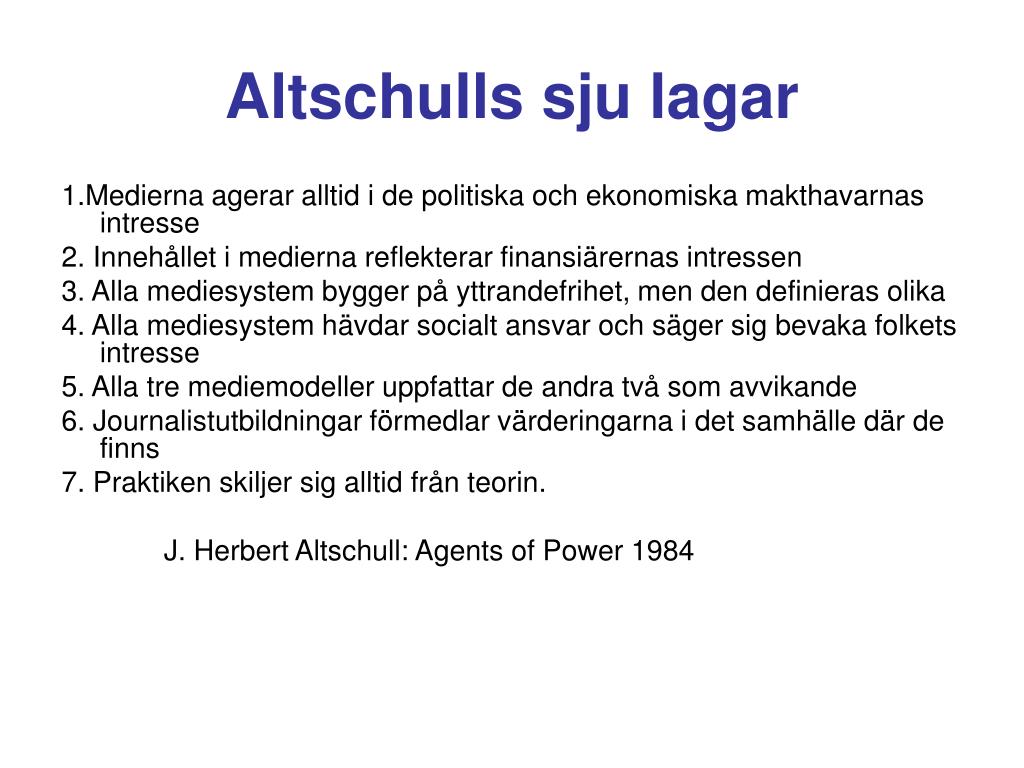 Altschulls sju lagar

1.Medierna agerar alltid i de politiska och ekonomiska makthavarnas intresse

2. Innehållet i medierna reflekterar finansiärernas intressen

3. Alla mediesystem bygger på yttrandefrihet, men den definieras olika

4. Alla mediesystem hävdar socialt ansvar och säger sig bevaka folkets intresse

5. Alla tre mediemodeller uppfattar de andra två som avvikande

6. Journalistutbildningar förmedlar värderingarna i det samhälle där de finns

7. Praktiken skiljer sig alltid från teorin.

J. Herbert Altschull: Agents of Power 1984